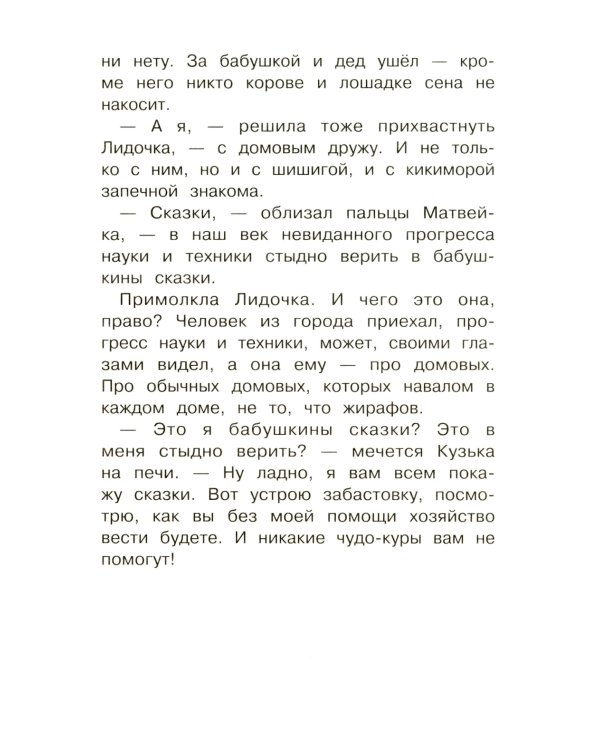 ни нету. За бабушкой и дед ушёл — кроме него никто корове и лошадке сена не накосит.

— А я, — решила тоже прихвастнуть Лидочка, — с домовым дружу. И не только с ним, но и с шишигой, и с кикиморой запечной знакома.

— Сказки, — облизал пальцы Матвейка, — в наш век невиданного прогресса науки и техники стыдно верить в бабушкины сказки.

Примолкла Лидочка. И чего это она, право? Человек из города приехал, прогресс науки и техники, может, своими глазами видел, а она ему — про домовых. Про обычных домовых, которых навалом в каждом доме, не то, что жирафов.

— Это я бабушкины сказки? Это в меня стыдно верить? — мечется Кузька на печи. — Ну ладно, я вам всем покажу сказки. Вот устрою забастовку, посмотрю, как вы без моей помощи хозяйство вести будете. И никакие чудо-куры вам не помогут!